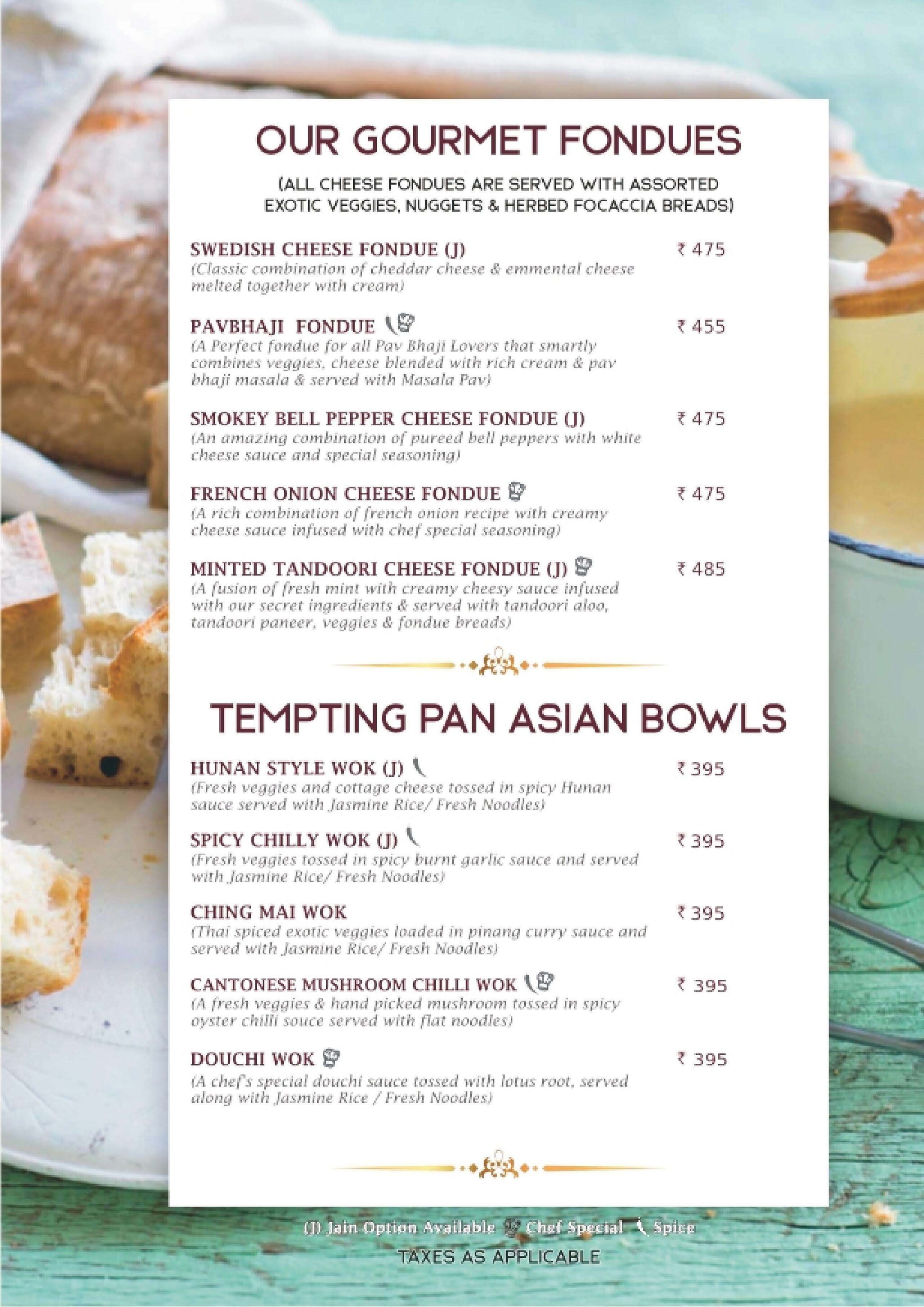 OUR GOURMET FONDUES

(ALL CHEESE FONDUES ARE SERVED WITH ASSORTED EXOTIC VEGGIES, NUGGETS & HERBED FOCACCIA BREADS)

SWEDISH CHEESE FONDUE (J)
₹ 475
(Classic combination of cheddar cheese & emmental cheese melted together with cream)

PAVBHAJI FONDUE
₹ 455
(A Perfect fondue for all Pav Bhaji Lovers that smartly combines veggies, cheese blended with rich cream & pav bhaji masala & served with Masala Pav)

SMOKEY BELL PEPPER CHEESE FONDUE (J)
₹ 475
(An amazing combination of pureed bell peppers with white cheese sauce and special seasoning)

FRENCH ONION CHEESE FONDUE
₹ 475
(A rich combination of french onion recipe with creamy cheese sauce infused with chef special seasoning)

MINTED TANDOORI CHEESE FONDUE (J)
₹ 485
(A fusion of fresh mint with creamy cheesy sauce infused with our secret ingredients & served with tandoori aloo, tandoori paneer, veggies & fondue breads)

TEMPTING PAN ASIAN BOWLS

HUNAN STYLE WOK (J)
₹ 395
(Fresh veggies and cottage cheese tossed in spicy Hunan sauce served with Jasmine Rice/ Fresh Noodles)

SPICY CHILLY WOK (J)
₹ 395
(Fresh veggies tossed in spicy burnt garlic sauce and served with Jasmine Rice/ Fresh Noodles)

CHING MAI WOK
₹ 395
(Thai spiced exotic veggies loaded in pinang curry sauce and served with Jasmine Rice/ Fresh Noodles)

CANTONESE MUSHROOM CHILLI WOK
₹ 395
(A fresh veggies & hand picked mushroom tossed in spicy oyster chilli souce served with flat noodles)

DOUCHI WOK
₹ 395
(A chef's special douchi sauce tossed with lotus root, served along with Jasmine Rice / Fresh Noodles)

(J) Jain Option Available Chef Special Spice
TAXES AS APPLICABLE